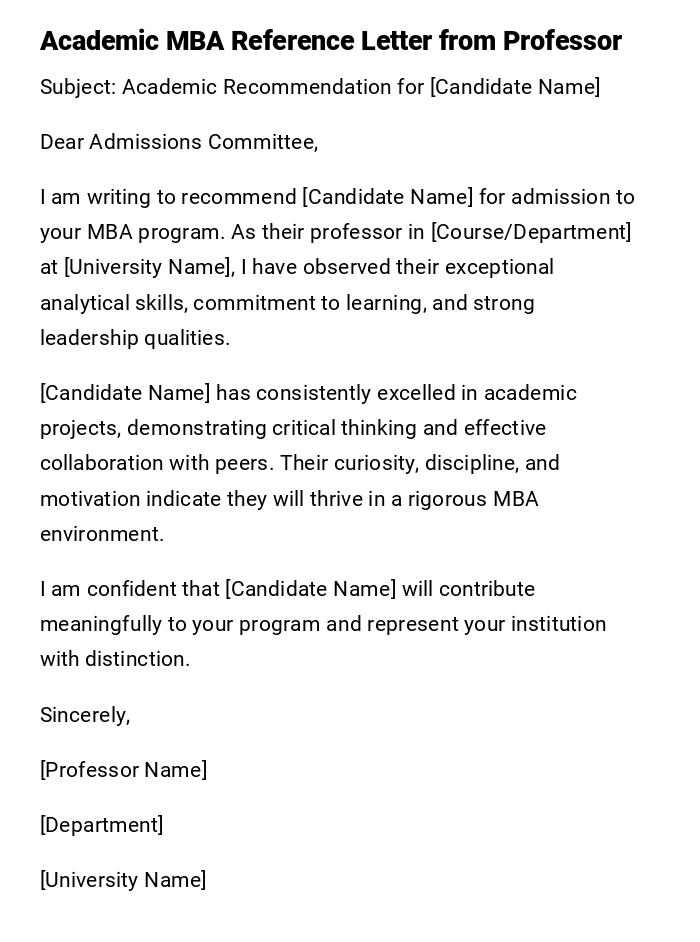 Academic MBA Reference Letter from Professor

Subject: Academic Recommendation for [Candidate Name]

Dear Admissions Committee,

I am writing to recommend [Candidate Name] for admission to your MBA program. As their professor in [Course/Department] at [University Name], I have observed their exceptional analytical skills, commitment to learning, and strong leadership qualities.

[Candidate Name] has consistently excelled in academic projects, demonstrating critical thinking and effective collaboration with peers. Their curiosity, discipline, and motivation indicate they will thrive in a rigorous MBA environment.

I am confident that [Candidate Name] will contribute meaningfully to your program and represent your institution with distinction.

Sincerely,

[Professor Name]

[Department]

[University Name]